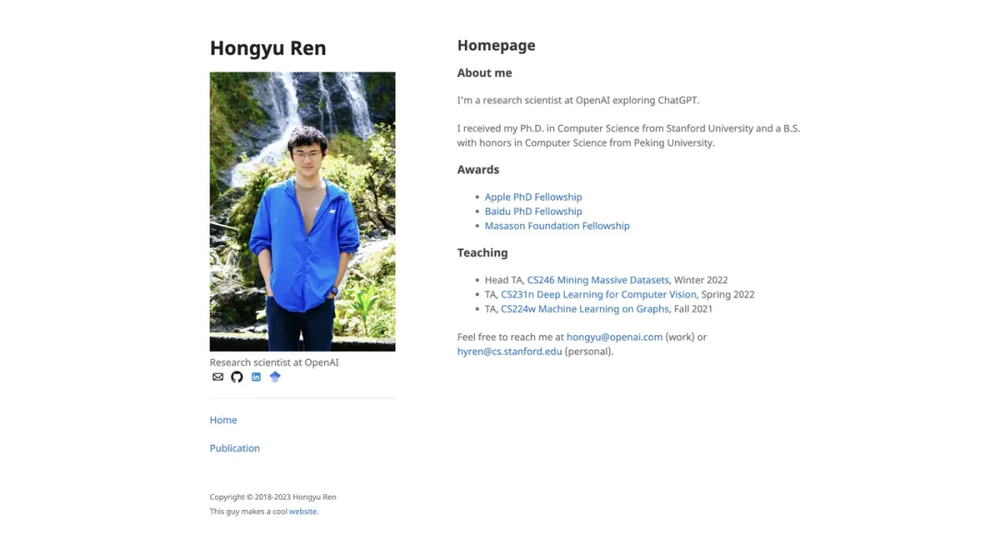 Hongyu Ren

Research scientist at OpenAI

Home

Publication

Copyright © 2018-2023 Hongyu Ren
This guy makes a cool website.

Homepage

About me

I'm a research scientist at OpenAI exploring ChatGPT.

I received my Ph.D. in Computer Science from Stanford University and a B.S. with honors in Computer Science from Peking University.

Awards

- Apple PhD Fellowship
- Baidu PhD Fellowship
- Masason Foundation Fellowship

Teaching

- Head TA, CS246 Mining Massive Datasets, Winter 2022
- TA, CS231n Deep Learning for Computer Vision, Spring 2022
- TA, CS224w Machine Learning on Graphs, Fall 2021

Feel free to reach me at hongyu@openai.com (work) or hyren@cs.stanford.edu (personal).